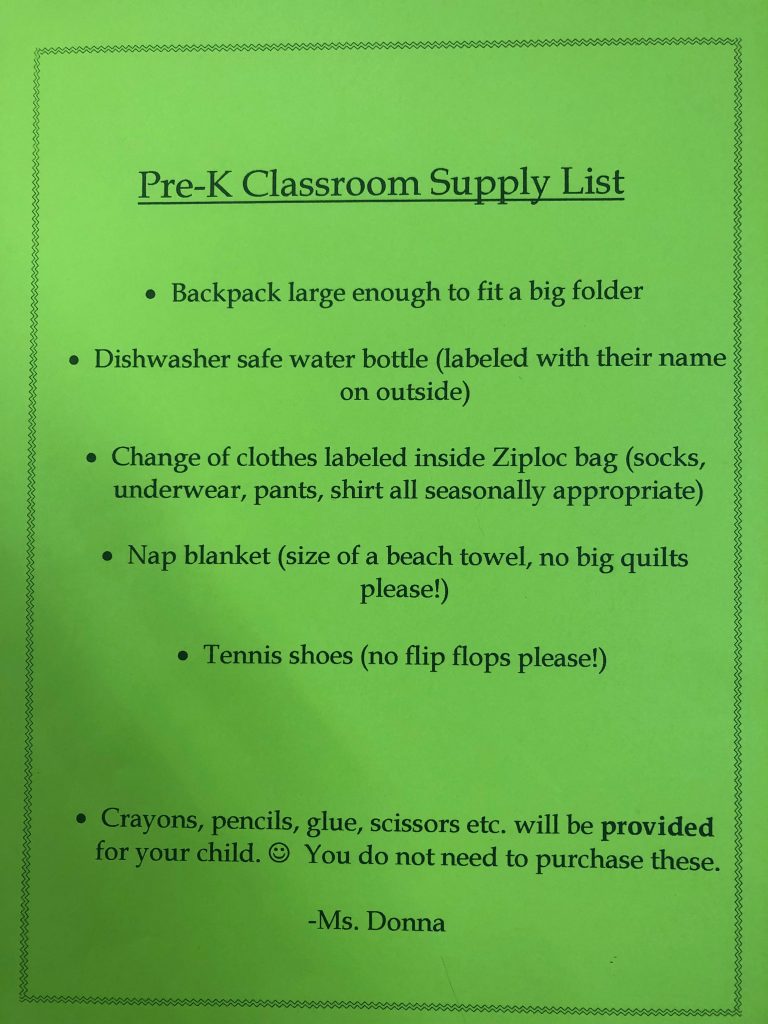 Pre-K Classroom Supply List

• Backpack large enough to fit a big folder

• Dishwasher safe water bottle (labeled with their name on outside)

• Change of clothes labeled inside Ziploc bag (socks, underwear, pants, shirt all seasonally appropriate)

• Nap blanket (size of a beach towel, no big quilts please!)

• Tennis shoes (no flip flops please!)

• Crayons, pencils, glue, scissors etc. will be **provided** for your child. ☺ You do not need to purchase these.

-Ms. Donna